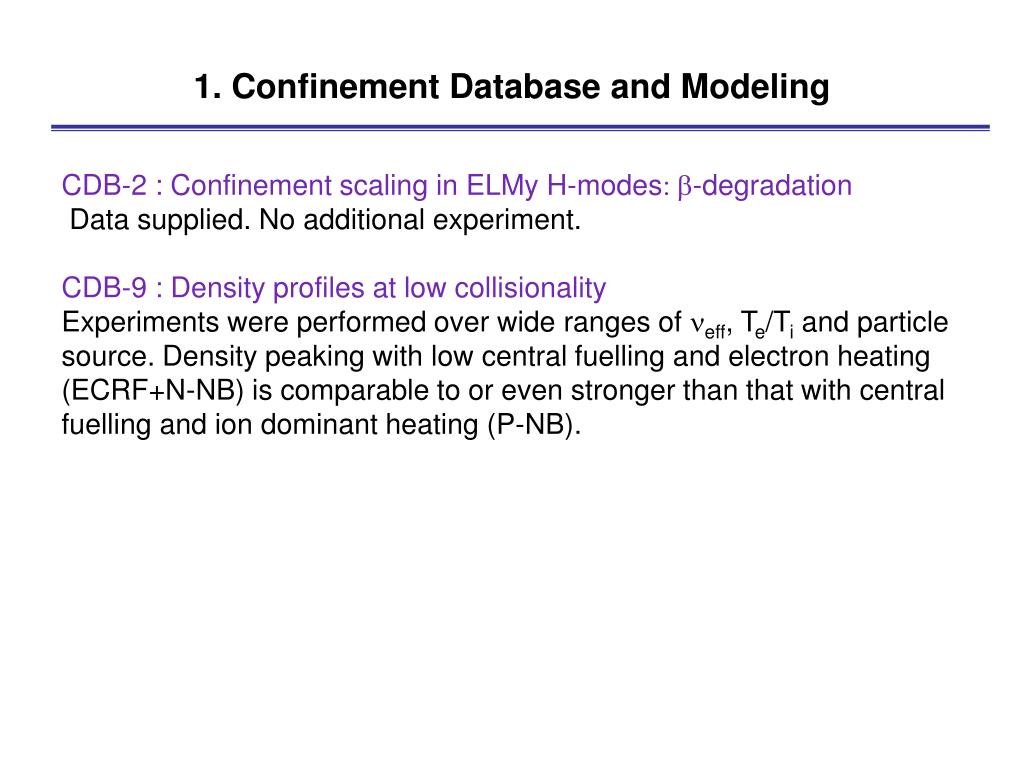 1. Confinement Database and Modeling

CDB-2 : Confinement scaling in ELMy H-modes: $\beta$-degradation
Data supplied. No additional experiment.

CDB-9 : Density profiles at low collisionality
Experiments were performed over wide ranges of $\nu_{eff}$, $T_e/T_i$ and particle source. Density peaking with low central fuelling and electron heating (ECRF+N-NB) is comparable to or even stronger than that with central fuelling and ion dominant heating (P-NB).